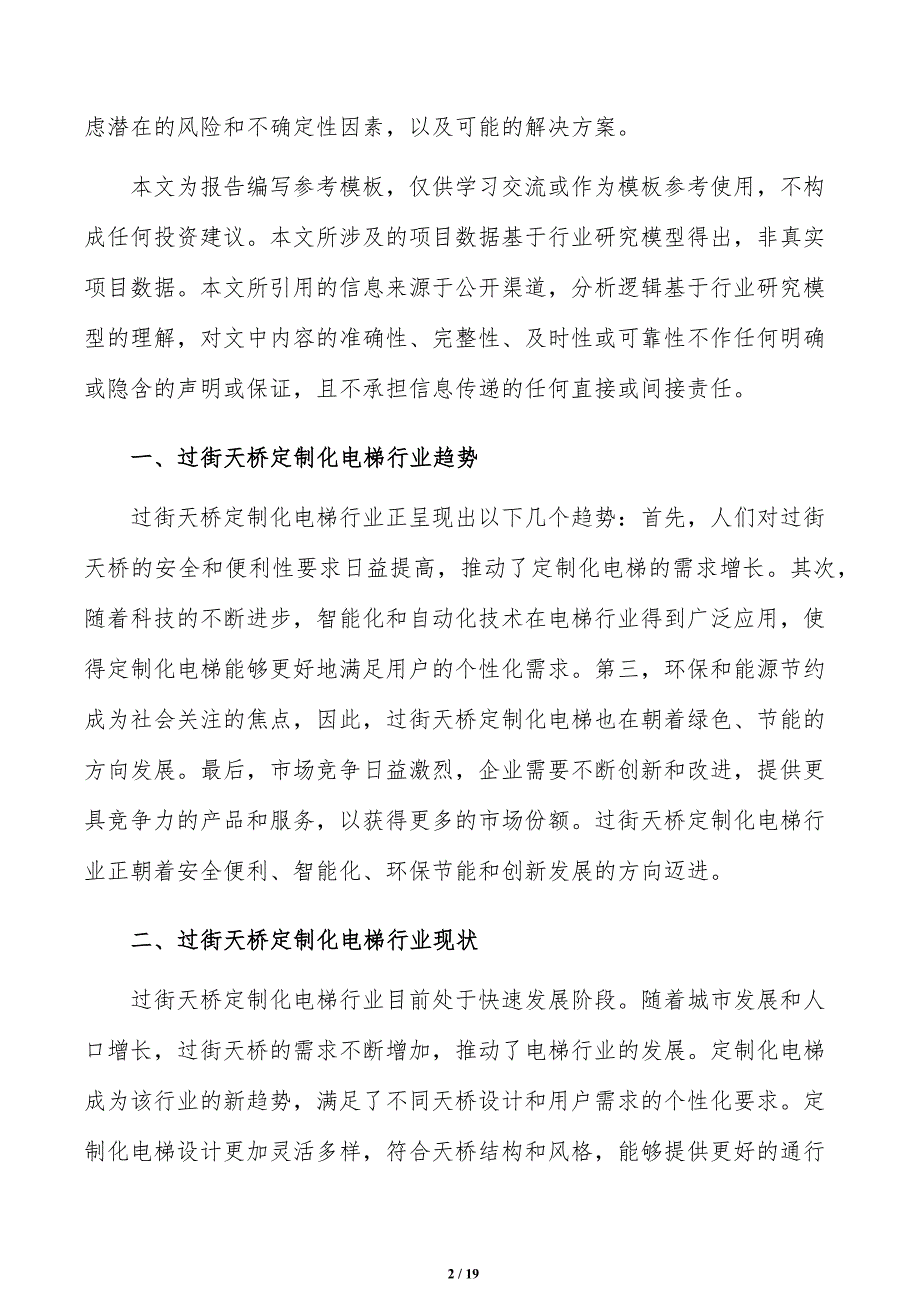 虑潜在的风险和不确定性因素，以及可能的解决方案。

本文为报告编写参考模板，仅供学习交流或作为模板参考使用，不构成任何投资建议。本文所涉及的项目数据基于行业研究模型得出，非真实项目数据。本文所引用的信息来源于公开渠道，分析逻辑基于行业研究模型的理解，对文中内容的准确性、完整性、及时性或可靠性不作任何明确或隐含的声明或保证，且不承担信息传递的任何直接或间接责任。

一、过街天桥定制化电梯行业趋势

过街天桥定制化电梯行业正呈现出以下几个趋势：首先，人们对过街天桥的安全和便利性要求日益提高，推动了定制化电梯的需求增长。其次，随着科技的不断进步，智能化和自动化技术在电梯行业得到广泛应用，使得定制化电梯能够更好地满足用户的个性化需求。第三，环保和能源节约成为社会关注的焦点，因此，过街天桥定制化电梯也在朝着绿色、节能的方向发展。最后，市场竞争日益激烈，企业需要不断创新和改进，提供更具竞争力的产品和服务，以获得更多的市场份额。过街天桥定制化电梯行业正朝着安全便利、智能化、环保节能和创新发展的方向迈进。

二、过街天桥定制化电梯行业现状

过街天桥定制化电梯行业目前处于快速发展阶段。随着城市发展和人口增长，过街天桥的需求不断增加，推动了电梯行业的发展。定制化电梯成为该行业的新趋势，满足了不同天桥设计和用户需求的个性化要求。定制化电梯设计更加灵活多样，符合天桥结构和风格，能够提供更好的通行

2 / 19